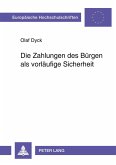 Europäische Hochschulschriften

Olaf Dyck

Die Zahlungen des Bürgen als vorläufige Sicherheit

PETER LANG